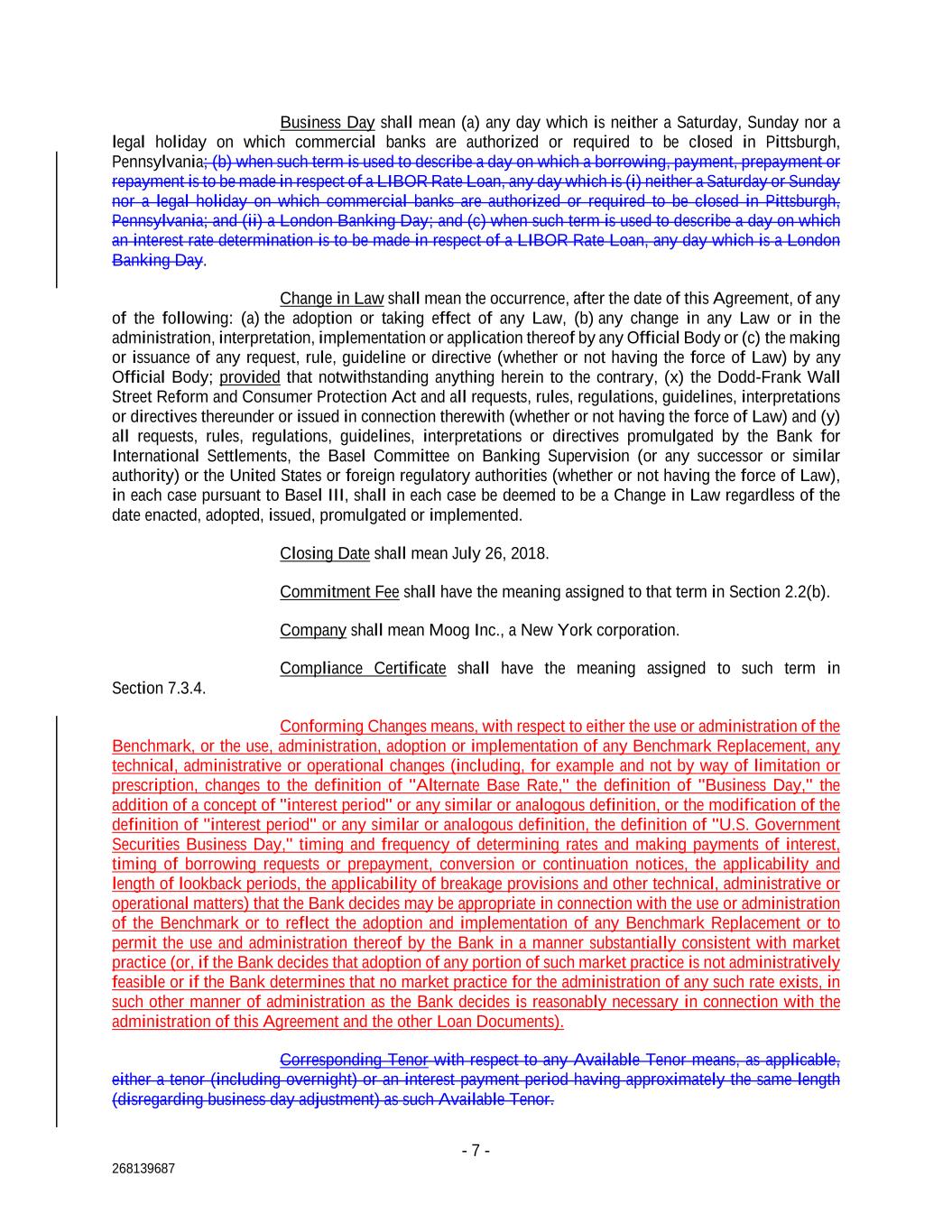 Business Day shall mean (a) any day which is neither a Saturday, Sunday nor a legal holiday on which commercial banks are authorized or required to be closed in Pittsburgh, Pennsylvania; (b) when such term is used to describe a day on which a borrowing, payment, prepayment or repayment is to be made in respect of a LIBOR Rate Loan, any day which is (i) neither a Saturday or Sunday nor a legal holiday on which commercial banks are authorized or required to be closed in Pittsburgh, Pennsylvania; and (ii) a London Banking Day; and (c) when such term is used to describe a day on which an interest rate determination is to be made in respect of a LIBOR Rate Loan, any day which is a London Banking Day.

Change in Law shall mean the occurrence, after the date of this Agreement, of any of the following: (a) the adoption or taking effect of any Law, (b) any change in any Law or in the administration, interpretation, implementation or application thereof by any Official Body or (c) the making or issuance of any request, rule, guideline or directive (whether or not having the force of Law) by any Official Body; provided that notwithstanding anything herein to the contrary, (x) the Dodd-Frank Wall Street Reform and Consumer Protection Act and all requests, rules, regulations, guidelines, interpretations or directives thereunder or issued in connection therewith (whether or not having the force of Law) and (y) all requests, rules, regulations, guidelines, interpretations or directives promulgated by the Bank for International Settlements, the Basel Committee on Banking Supervision (or any successor or similar authority) or the United States or foreign regulatory authorities (whether or not having the force of Law), in each case pursuant to Basel III, shall in each case be deemed to be a Change in Law regardless of the date enacted, adopted, issued, promulgated or implemented.

Closing Date shall mean July 26, 2018.

Commitment Fee shall have the meaning assigned to that term in Section 2.2(b).

Company shall mean Moog Inc., a New York corporation.

Compliance Certificate shall have the meaning assigned to such term in Section 7.3.4.

Conforming Changes means, with respect to either the use or administration of the Benchmark, or the use, administration, adoption or implementation of any Benchmark Replacement, any technical, administrative or operational changes (including, for example and not by way of limitation or prescription, changes to the definition of "Alternate Base Rate," the definition of "Business Day," the addition of a concept of "interest period" or any similar or analogous definition, or the modification of the definition of "interest period" or any similar or analogous definition, the definition of "U.S. Government Securities Business Day," timing and frequency of determining rates and making payments of interest, timing of borrowing requests or prepayment, conversion or continuation notices, the applicability and length of lookback periods, the applicability of breakage provisions and other technical, administrative or operational matters) that the Bank decides may be appropriate in connection with the use or administration of the Benchmark or to reflect the adoption and implementation of any Benchmark Replacement or to permit the use and administration thereof by the Bank in a manner substantially consistent with market practice (or, if the Bank decides that adoption of any portion of such market practice is not administratively feasible or if the Bank determines that no market practice for the administration of any such rate exists, in such other manner of administration as the Bank decides is reasonably necessary in connection with the administration of this Agreement and the other Loan Documents).

Corresponding Tenor with respect to any Available Tenor means, as applicable, either a tenor (including overnight) or an interest payment period having approximately the same length (disregarding business day adjustment) as such Available Tenor.

- 7 -

268139687